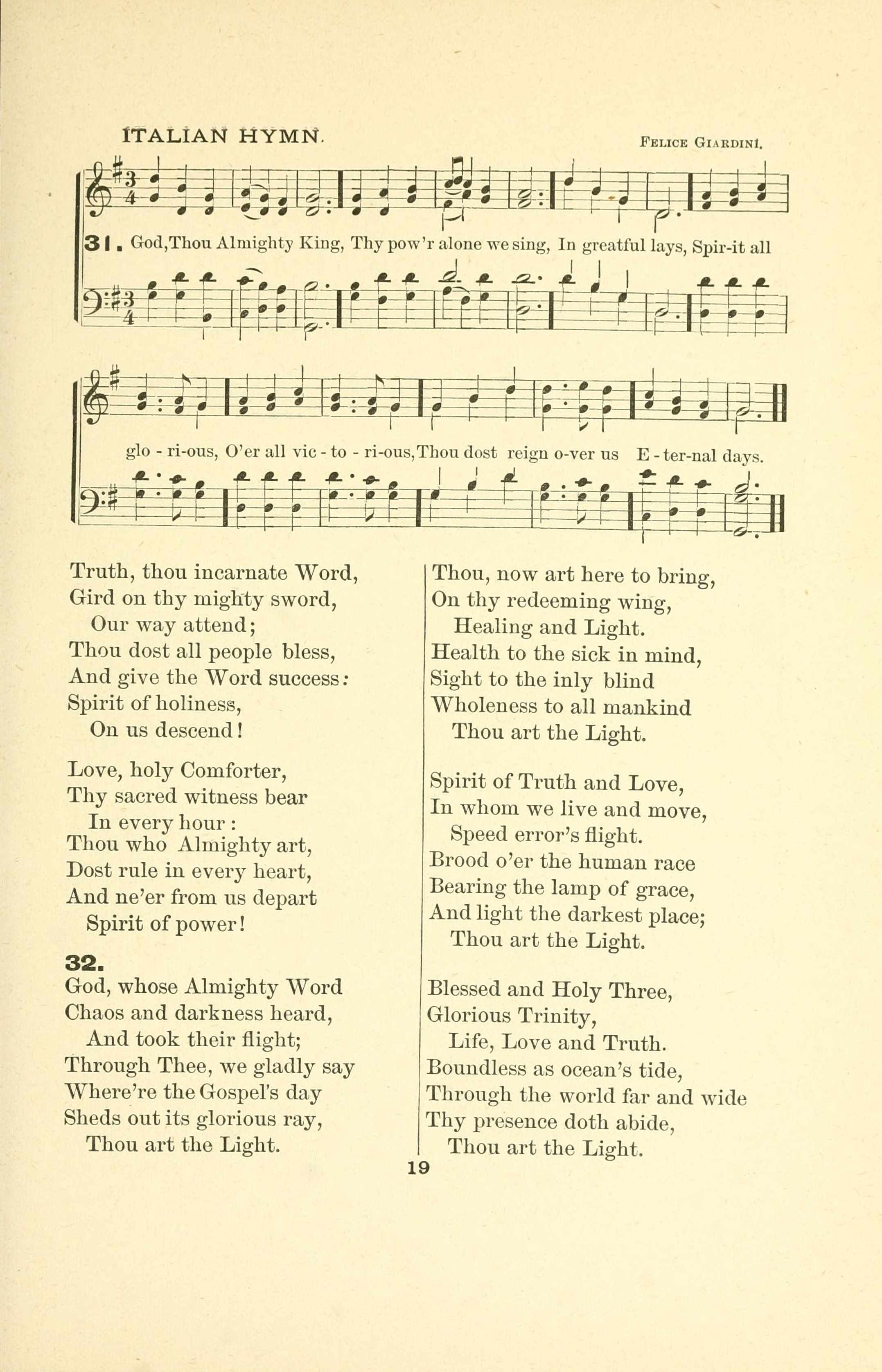 ITALIAN HYMN.

FELICE GIARDINI.

31. God, Thou Almighty King, Thy pow'r alone we sing, In greatful lays, Spir-it all glo - ri-ous, O'er all vic - to - ri-ous, Thou dost reign o-ver us E - ter-nal days.

Truth, thou incarnate Word,
Gird on thy mighty sword,
Our way attend;
Thou dost all people bless,
And give the Word success:
Spirit of holiness,
On us descend!

Love, holy Comforter,
Thy sacred witness bear
In every hour:
Thou who Almighty art,
Dost rule in every heart,
And ne'er from us depart
Spirit of power!

32.
God, whose Almighty Word
Chaos and darkness heard,
And took their flight;
Through Thee, we gladly say
Where're the Gospel's day
Sheds out its glorious ray,
Thou art the Light.

Thou, now art here to bring,
On thy redeeming wing,
Healing and Light.
Health to the sick in mind,
Sight to the inly blind
Wholeness to all mankind
Thou art the Light.

Spirit of Truth and Love,
In whom we live and move,
Speed error's flight.
Brood o'er the human race
Bearing the lamp of grace,
And light the darkest place;
Thou art the Light.

Blessed and Holy Three,
Glorious Trinity,
Life, Love and Truth.
Boundless as ocean's tide,
Through the world far and wide
Thy presence doth abide,
Thou art the Light.

19